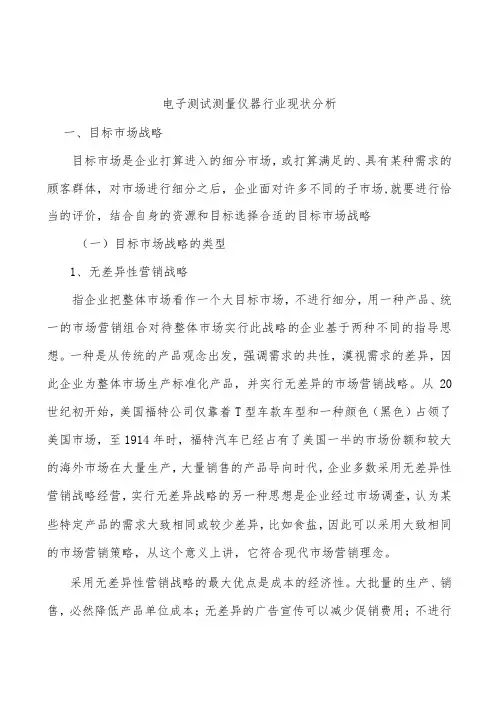 电子测试测量仪器行业现状分析

一、目标市场战略

目标市场是企业打算进入的细分市场，或打算满足的、具有某种需求的顾客群体，对市场进行细分之后，企业面对许多不同的子市场,就要进行恰当的评价，结合自身的资源和目标选择合适的目标市场战略

（一）目标市场战略的类型

1、无差异性营销战略

指企业把整体市场看作一个大目标市场，不进行细分，用一种产品、统一的市场营销组合对待整体市场实行此战略的企业基于两种不同的指导思想。一种是从传统的产品观念出发，强调需求的共性，漠视需求的差异，因此企业为整体市场生产标准化产品，并实行无差异的市场营销战略。从20世纪初开始，美国福特公司仅靠着T型车款车型和一种颜色（黑色）占领了美国市场，至1914年时，福特汽车已经占有了美国一半的市场份额和较大的海外市场在大量生产，大量销售的产品导向时代，企业多数采用无差异性营销战略经营，实行无差异战略的另一种思想是企业经过市场调查，认为某些特定产品的需求大致相同或较少差异，比如食盐，因此可以采用大致相同的市场营销策略，从这个意义上讲，它符合现代市场营销理念。

采用无差异性营销战略的最大优点是成本的经济性。大批量的生产、销售，必然降低产品单位成本；无差异的广告宣传可以减少促销费用；不进行